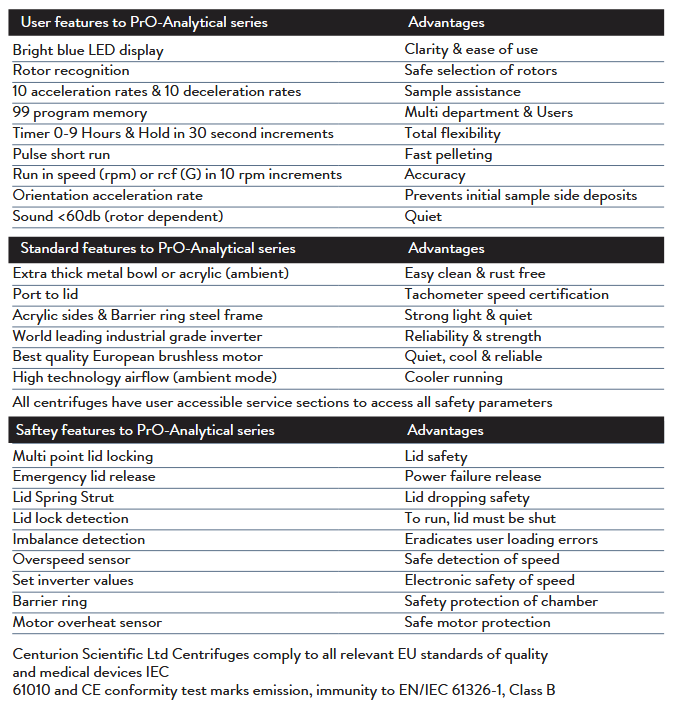 | User features to PrO-Analytical series | Advantages |
|---|---|
| Bright blue LED display | Clarity & ease of use |
| Rotor recognition | Safe selection of rotors |
| 10 acceleration rates & 10 deceleration rates | Sample assistance |
| 99 program memory | Multi department & Users |
| Timer 0-9 Hours & Hold in 30 second increments | Total flexibility |
| Pulse short run | Fast pelleting |
| Run in speed (rpm) or rcf (G) in 10 rpm increments | Accuracy |
| Orientation acceleration rate | Prevents initial sample side deposits |
| Sound <60db (rotor dependent) | Quiet |

| Standard features to PrO-Analytical series | Advantages |
|---|---|
| Extra thick metal bowl or acrylic (ambient) | Easy clean & rust free |
| Port to lid | Tachometer speed certification |
| Acrylic sides & Barrier ring steel frame | Strong light & quiet |
| World leading industrial grade inverter | Reliability & strength |
| Best quality European brushless motor | Quiet, cool & reliable |
| High technology airflow (ambient mode) | Cooler running |

All centrifuges have user accessible service sections to access all safety parameters

| Saftey features to PrO-Analytical series | Advantages |
|---|---|
| Multi point lid locking | Lid safety |
| Emergency lid release | Power failure release |
| Lid Spring Strut | Lid dropping safety |
| Lid lock detection | To run, lid must be shut |
| Imbalance detection | Eradicates user loading errors |
| Overspeed sensor | Safe detection of speed |
| Set inverter values | Electronic safety of speed |
| Barrier ring | Safety protection of chamber |
| Motor overheat sensor | Safe motor protection |

Centurion Scientific Ltd Centrifuges comply to all relevant EU standards of quality and medical devices IEC
61010 and CE conformity test marks emission, immunity to EN/IEC 61326-1, Class B